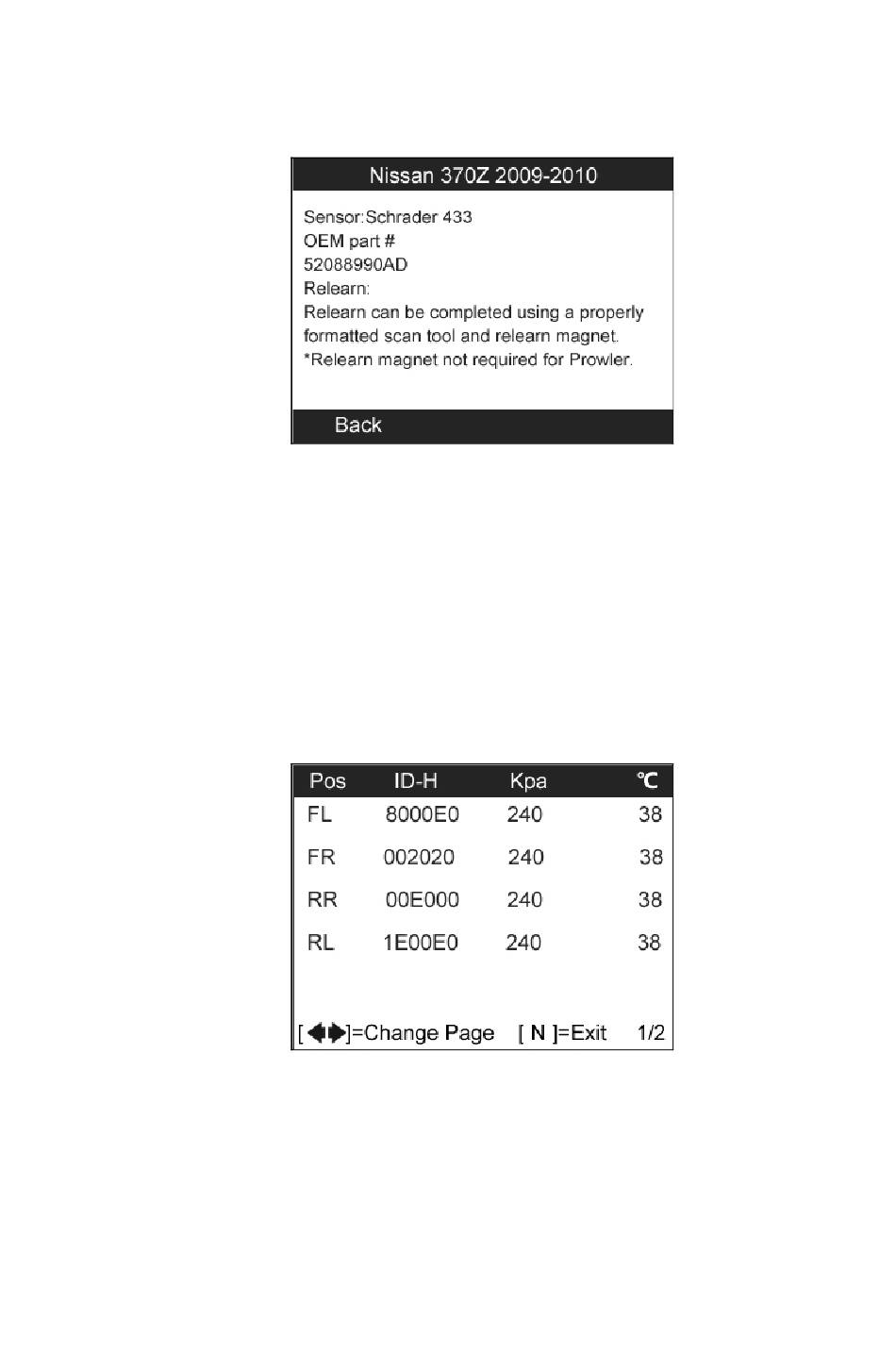 Nissan 370Z 2009-2010

Sensor:Schrader 433
OEM part #
52088990AD
Relearn:
Relearn can be completed using a properly formatted scan tool and relearn magnet.
*Relearn magnet not required for Prowler.

Back

| Pos | ID-H | Kpa | ℃ |
|---|---|---|---|
| FL | 8000E0 | 240 | 38 |
| FR | 002020 | 240 | 38 |
| RR | 00E000 | 240 | 38 |
| RL | 1E00E0 | 240 | 38 |

[◀▶]=Change Page [ N ]=Exit 1/2